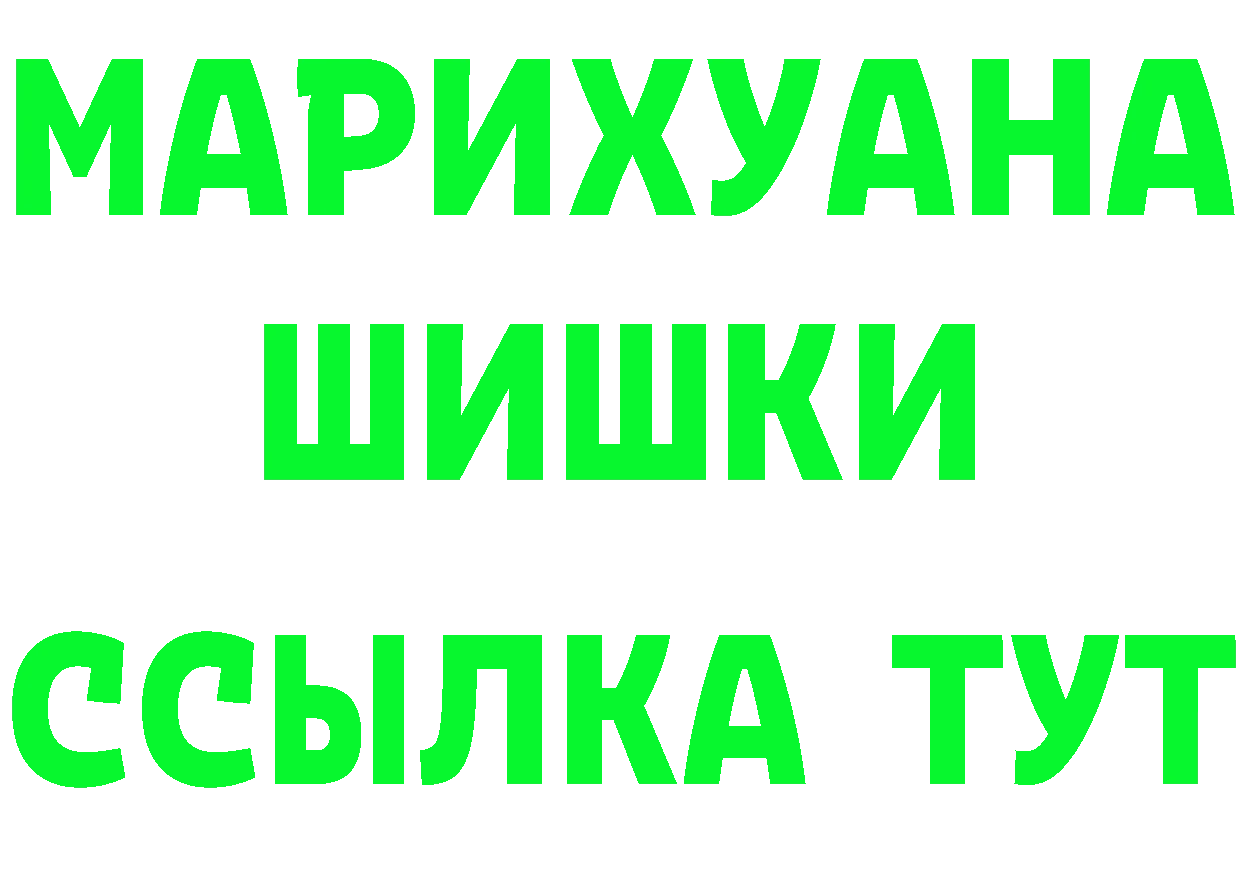 МАРИХУАНА
ШИШКИ
ССЫЛКА ТУТ